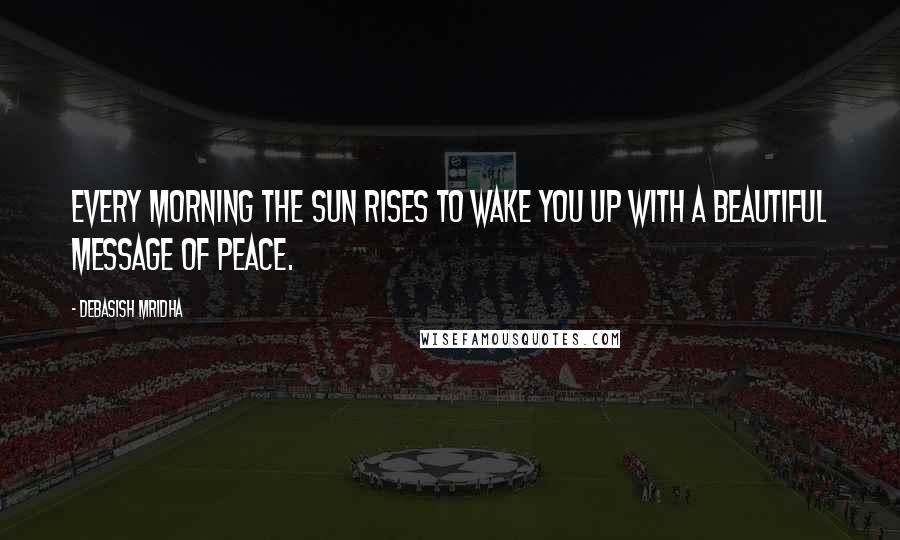 EVERY MORNING THE SUN RISES TO WAKE YOU UP WITH A BEAUTIFUL MESSAGE OF PEACE.

- DEBASISH MRIDHA

WISEFAMOUSQUOTES.COM